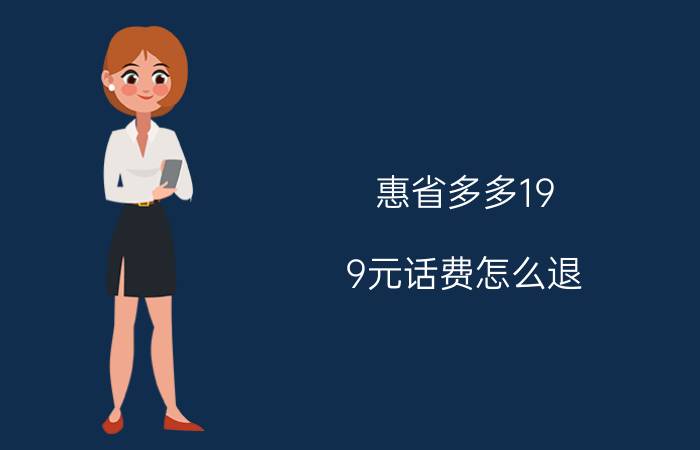 惠省多多19

9元话费怎么退